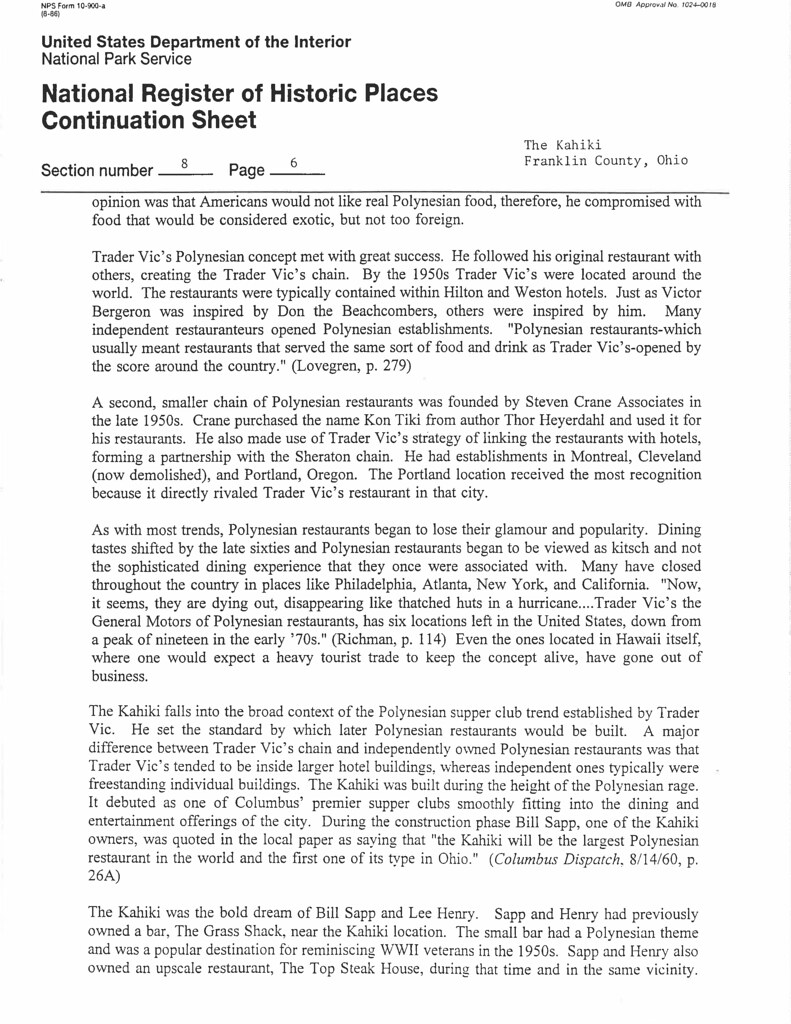 NPS Form 10-900-a
(8-86)

OMB Approval No. 1024-0018

United States Department of the Interior
National Park Service

National Register of Historic Places
Continuation Sheet

Section number 8 Page 6

The Kahiki
Franklin County, Ohio

opinion was that Americans would not like real Polynesian food, therefore, he compromised with food that would be considered exotic, but not too foreign.

Trader Vic's Polynesian concept met with great success. He followed his original restaurant with others, creating the Trader Vic's chain. By the 1950s Trader Vic's were located around the world. The restaurants were typically contained within Hilton and Weston hotels. Just as Victor Bergeron was inspired by Don the Beachcombers, others were inspired by him. Many independent restauranteurs opened Polynesian establishments. "Polynesian restaurants-which usually meant restaurants that served the same sort of food and drink as Trader Vic's-opened by the score around the country." (Lovegren, p. 279)

A second, smaller chain of Polynesian restaurants was founded by Steven Crane Associates in the late 1950s. Crane purchased the name Kon Tiki from author Thor Heyerdahl and used it for his restaurants. He also made use of Trader Vic's strategy of linking the restaurants with hotels, forming a partnership with the Sheraton chain. He had establishments in Montreal, Cleveland (now demolished), and Portland, Oregon. The Portland location received the most recognition because it directly rivaled Trader Vic's restaurant in that city.

As with most trends, Polynesian restaurants began to lose their glamour and popularity. Dining tastes shifted by the late sixties and Polynesian restaurants began to be viewed as kitsch and not the sophisticated dining experience that they once were associated with. Many have closed throughout the country in places like Philadelphia, Atlanta, New York, and California. "Now, it seems, they are dying out, disappearing like thatched huts in a hurricane....Trader Vic's the General Motors of Polynesian restaurants, has six locations left in the United States, down from a peak of nineteen in the early '70s." (Richman, p. 114) Even the ones located in Hawaii itself, where one would expect a heavy tourist trade to keep the concept alive, have gone out of business.

The Kahiki falls into the broad context of the Polynesian supper club trend established by Trader Vic. He set the standard by which later Polynesian restaurants would be built. A major difference between Trader Vic's chain and independently owned Polynesian restaurants was that Trader Vic's tended to be inside larger hotel buildings, whereas independent ones typically were freestanding individual buildings. The Kahiki was built during the height of the Polynesian rage. It debuted as one of Columbus' premier supper clubs smoothly fitting into the dining and entertainment offerings of the city. During the construction phase Bill Sapp, one of the Kahiki owners, was quoted in the local paper as saying that "the Kahiki will be the largest Polynesian restaurant in the world and the first one of its type in Ohio." (Columbus Dispatch, 8/14/60, p. 26A)

The Kahiki was the bold dream of Bill Sapp and Lee Henry. Sapp and Henry had previously owned a bar, The Grass Shack, near the Kahiki location. The small bar had a Polynesian theme and was a popular destination for reminiscing WWII veterans in the 1950s. Sapp and Henry also owned an upscale restaurant, The Top Steak House, during that time and in the same vicinity.